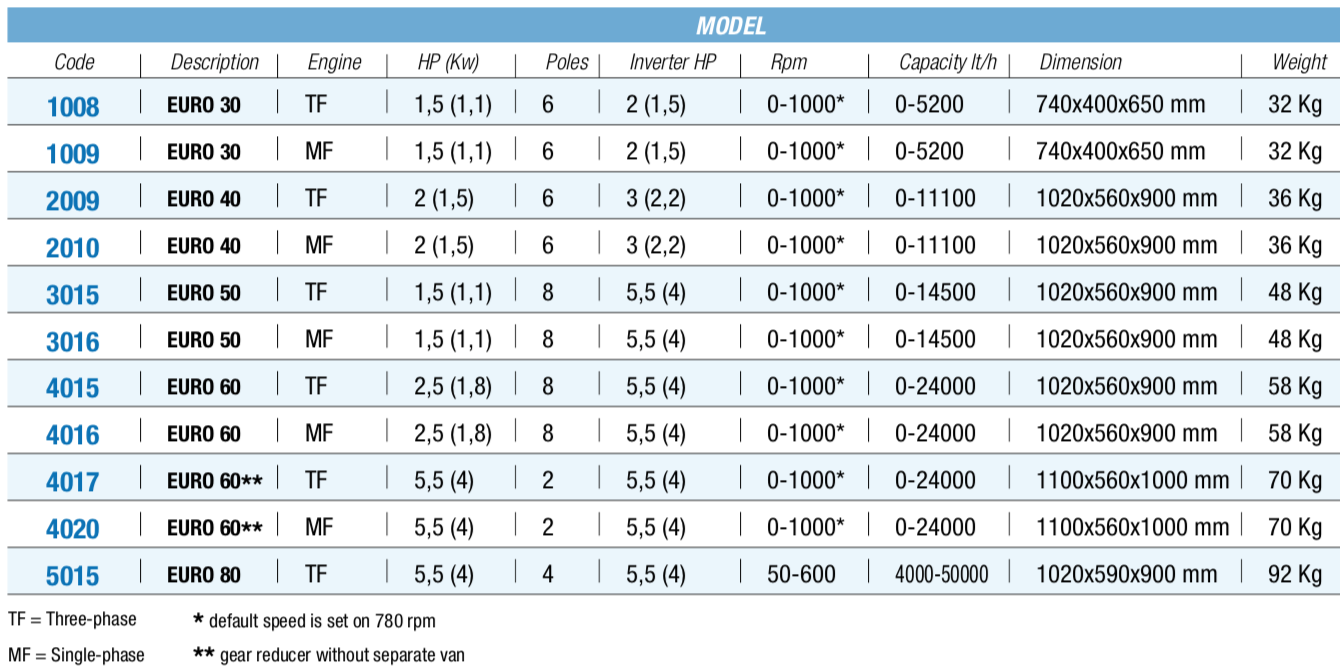 MODEL

| Code | Description | Engine | HP (Kw) | Poles | Inverter HP | Rpm | Capacity lt/h | Dimension | Weight |
|---|---|---|---|---|---|---|---|---|---|
| 1008 | EURO 30 | TF | 1,5 (1,1) | 6 | 2 (1,5) | 0-1000* | 0-5200 | 740x400x650 mm | 32 Kg |
| 1009 | EURO 30 | MF | 1,5 (1,1) | 6 | 2 (1,5) | 0-1000* | 0-5200 | 740x400x650 mm | 32 Kg |
| 2009 | EURO 40 | TF | 2 (1,5) | 6 | 3 (2,2) | 0-1000* | 0-11100 | 1020x560x900 mm | 36 Kg |
| 2010 | EURO 40 | MF | 2 (1,5) | 6 | 3 (2,2) | 0-1000* | 0-11100 | 1020x560x900 mm | 36 Kg |
| 3015 | EURO 50 | TF | 1,5 (1,1) | 8 | 5,5 (4) | 0-1000* | 0-14500 | 1020x560x900 mm | 48 Kg |
| 3016 | EURO 50 | MF | 1,5 (1,1) | 8 | 5,5 (4) | 0-1000* | 0-14500 | 1020x560x900 mm | 48 Kg |
| 4015 | EURO 60 | TF | 2,5 (1,8) | 8 | 5,5 (4) | 0-1000* | 0-24000 | 1020x560x900 mm | 58 Kg |
| 4016 | EURO 60 | MF | 2,5 (1,8) | 8 | 5,5 (4) | 0-1000* | 0-24000 | 1020x560x900 mm | 58 Kg |
| 4017 | EURO 60** | TF | 5,5 (4) | 2 | 5,5 (4) | 0-1000* | 0-24000 | 1100x560x1000 mm | 70 Kg |
| 4020 | EURO 60** | MF | 5,5 (4) | 2 | 5,5 (4) | 0-1000* | 0-24000 | 1100x560x1000 mm | 70 Kg |
| 5015 | EURO 80 | TF | 5,5 (4) | 4 | 5,5 (4) | 50-600 | 4000-50000 | 1020x590x900 mm | 92 Kg |

TF = Three-phase
MF = Single-phase

* default speed is set on 780 rpm
** gear reducer without separate van